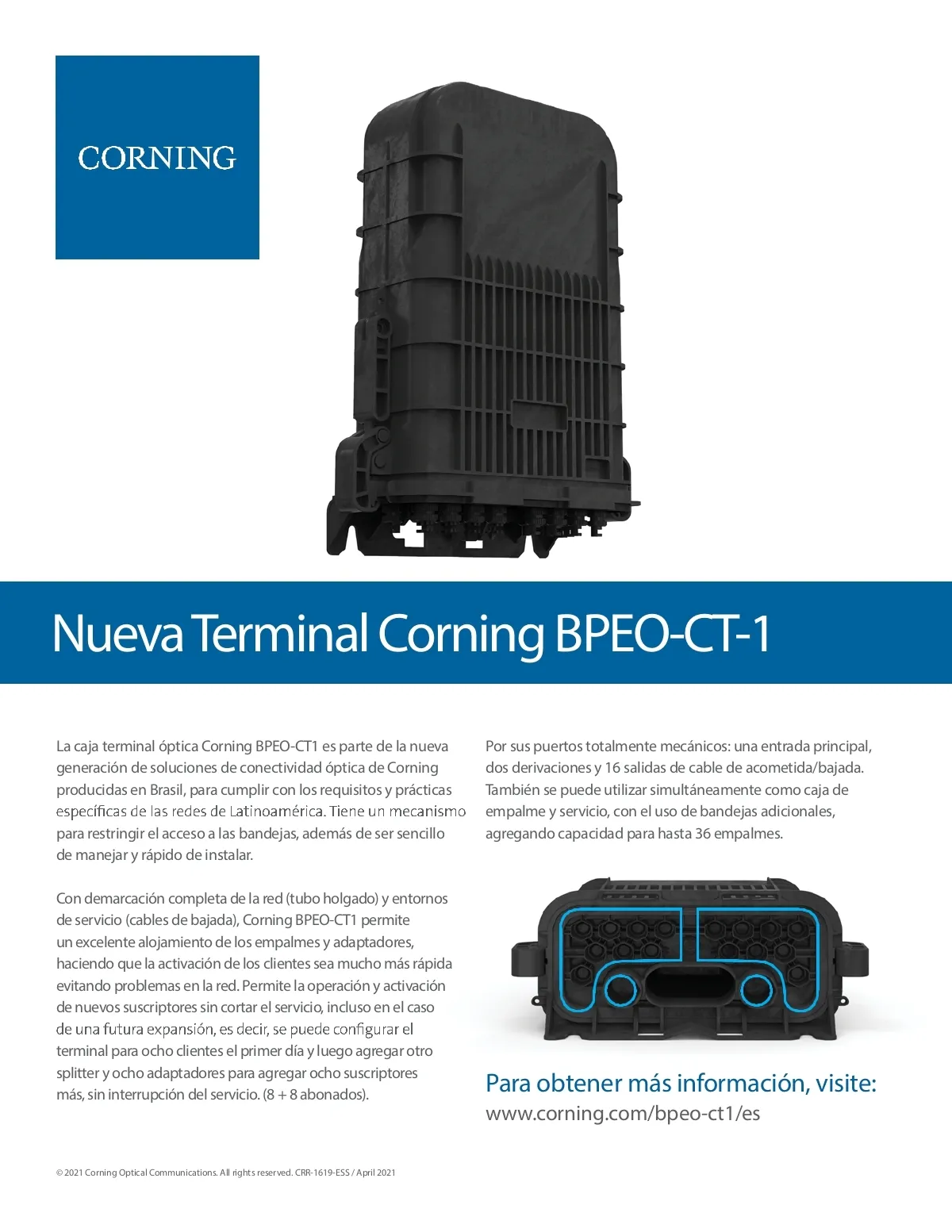 CORNING

Nueva Terminal Corning BPEO-CT-1

La caja terminal óptica Corning BPEO-CT1 es parte de la nueva generación de soluciones de conectividad óptica de Corning producidas en Brasil, para cumplir con los requisitos y prácticas específicas de las redes de Latinoamérica. Tiene un mecanismo para restringir el acceso a las bandejas, además de ser sencillo de manejar y rápido de instalar.

Con demarcación completa de la red (tubo holgado) y entornos de servicio (cables de bajada), Corning BPEO-CT1 permite un excelente alojamiento de los empalmes y adaptadores, haciendo que la activación de los clientes sea mucho más rápida evitando problemas en la red. Permite la operación y activación de nuevos suscriptores sin cortar el servicio, incluso en el caso de una futura expansión, es decir, se puede configurar el terminal para ocho clientes el primer día y luego agregar otro splitter y ocho adaptadores para agregar ocho suscriptores más, sin interrupción del servicio. (8 + 8 abonados).

Por sus puertos totalmente mecánicos: una entrada principal, dos derivaciones y 16 salidas de cable de acometida/bajada. También se puede utilizar simultáneamente como caja de empalme y servicio, con el uso de bandejas adicionales, agregando capacidad para hasta 36 empalmes.

Para obtener más información, visite:
www.corning.com/bpeo-ct1/es

© 2021 Corning Optical Communications. All rights reserved. CRR-1619-ESS / April 2021